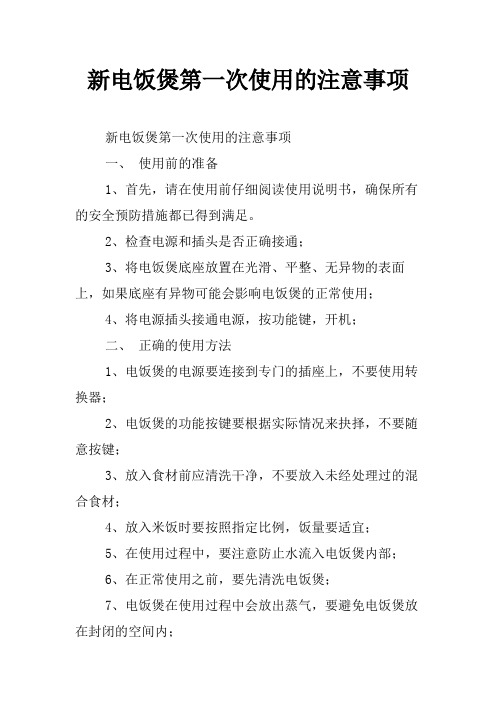 新电饭煲第一次使用的注意事项

新电饭煲第一次使用的注意事项

一、 使用前的准备

1、首先，请在使用前仔细阅读使用说明书，确保所有的安全预防措施都已得到满足。

2、检查电源和插头是否正确接通；

3、将电饭煲底座放置在光滑、平整、无异物的表面上，如果底座有异物可能会影响电饭煲的正常使用；

4、将电源插头接通电源，按功能键，开机；

二、 正确的使用方法

1、电饭煲的电源要连接到专门的插座上，不要使用转换器；

2、电饭煲的功能按键要根据实际情况来抉择，不要随意按键；

3、放入食材前应清洗干净，不要放入未经处理过的混合食材；

4、放入米饭时要按照指定比例，饭量要适宜；

5、在使用过程中，要注意防止水流入电饭煲内部；

6、在正常使用之前，要先清洗电饭煲；

7、电饭煲在使用过程中会放出蒸气，要避免电饭煲放在封闭的空间内；